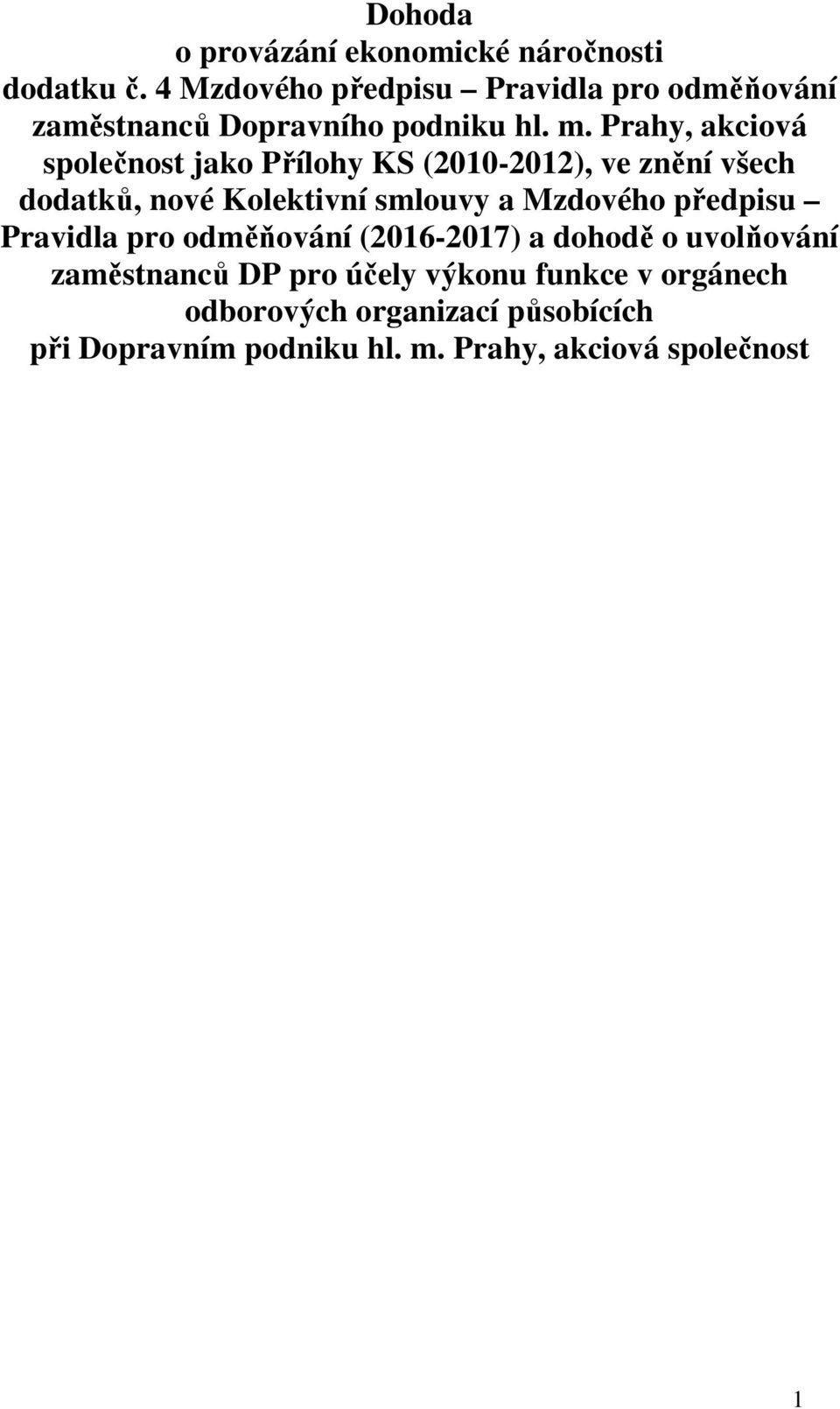 Dohoda
o provázání ekonomické náročnosti
dodatku č. 4 Mzdového předpisu – Pravidla pro odměňování zaměstnanců Dopravního podniku hl. m. Prahy, akciová společnost jako Přílohy KS (2010-2012), ve znění všech dodatků, nové Kolektivní smlouvy a Mzdového předpisu – Pravidla pro odměňování (2016-2017) a dohodě o uvolňování zaměstnanců DP pro účely výkonu funkce v orgánech odborových organizací působících při Dopravním podniku hl. m. Prahy, akciová společnost

1